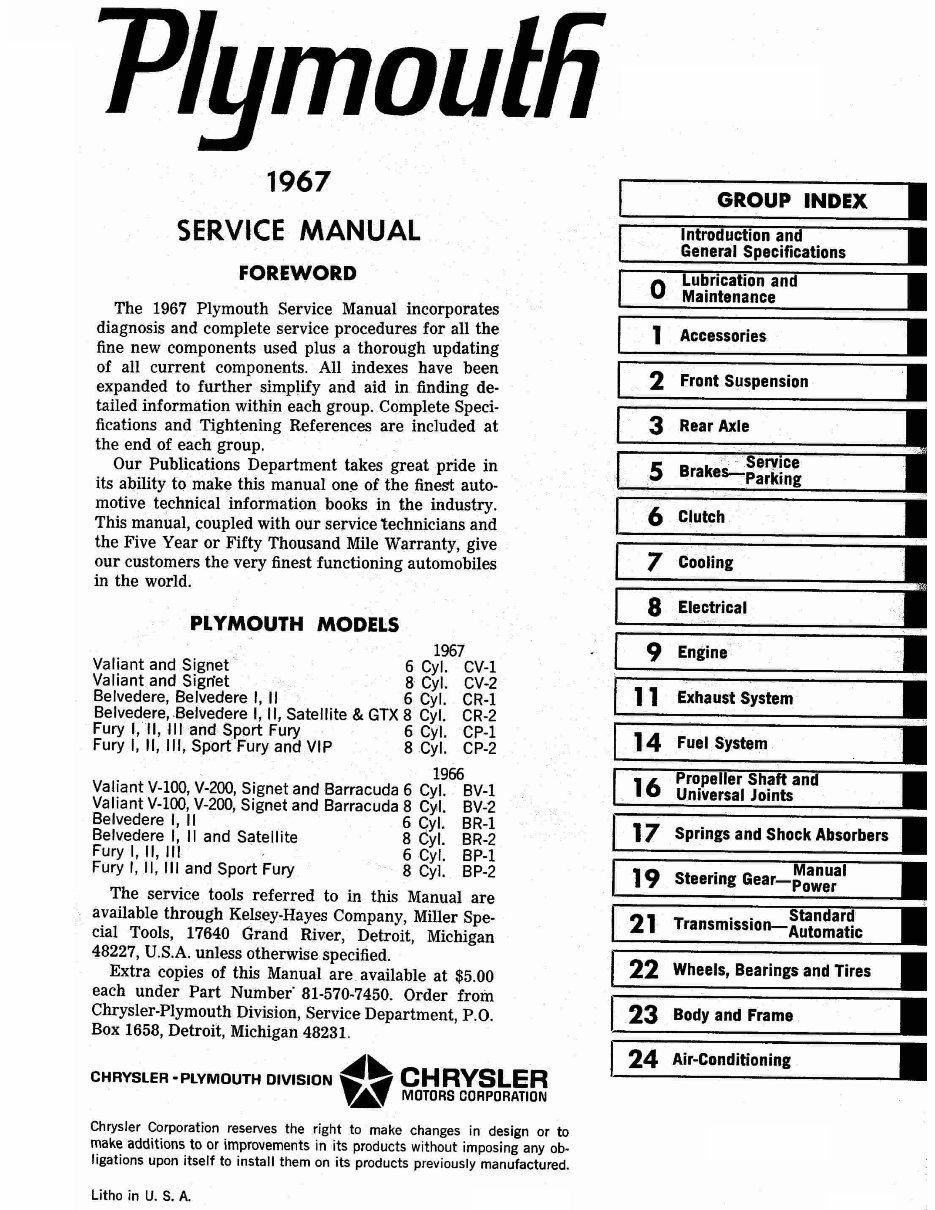 Plymouth

1967

SERVICE MANUAL

FOREWORD

The 1967 Plymouth Service Manual incorporates diagnosis and complete service procedures for all the fine new components used plus a thorough updating of all current components. All indexes have been expanded to further simplify and aid in finding detailed information within each group. Complete Specifications and Tightening References are included at the end of each group.

Our Publications Department takes great pride in its ability to make this manual one of the finest automotive technical information books in the industry. This manual, coupled with our service technicians and the Five Year or Fifty Thousand Mile Warranty, give our customers the very finest functioning automobiles in the world.

PLYMOUTH MODELS

1967
Valiant and Signet 6 Cyl. CV-1
Valiant and Signet 8 Cyl. CV-2
Belvedere, Belvedere I, II 6 Cyl. CR-1
Belvedere, Belvedere I, II, Satellite & GTX 8 Cyl. CR-2
Fury I, II, III and Sport Fury 6 Cyl. CP-1
Fury I, II, III, Sport Fury and VIP 8 Cyl. CP-2

1966
Valiant V-100, V-200, Signet and Barracuda 6 Cyl. BV-1
Valiant V-100, V-200, Signet and Barracuda 8 Cyl. BV-2
Belvedere I, II 6 Cyl. BR-1
Belvedere I, II and Satellite 8 Cyl. BR-2
Fury I, II, III 6 Cyl. BP-1
Fury I, II, III and Sport Fury 8 Cyl. BP-2

The service tools referred to in this Manual are available through Kelsey-Hayes Company, Miller Special Tools, 17640 Grand River, Detroit, Michigan 48227, U.S.A. unless otherwise specified.

Extra copies of this Manual are available at $5.00 each under Part Number 81-570-7450. Order from Chrysler-Plymouth Division, Service Department, P.O. Box 1658, Detroit, Michigan 48231.

CHRYSLER - PLYMOUTH DIVISION CHRYSLER MOTORS CORPORATION

Chrysler Corporation reserves the right to make changes in design or to make additions to or improvements in its products without imposing any obligations upon itself to install them on its products previously manufactured.

Litho in U. S. A.

GROUP INDEX
Introduction and General Specifications
0 Lubrication and Maintenance
1 Accessories
2 Front Suspension
3 Rear Axle
5 Brakes—Service Parking
6 Clutch
7 Cooling
8 Electrical
9 Engine
11 Exhaust System
14 Fuel System
16 Propeller Shaft and Universal Joints
17 Springs and Shock Absorbers
19 Steering Gear—Manual Power
21 Transmission—Standard Automatic
22 Wheels, Bearings and Tires
23 Body and Frame
24 Air-Conditioning